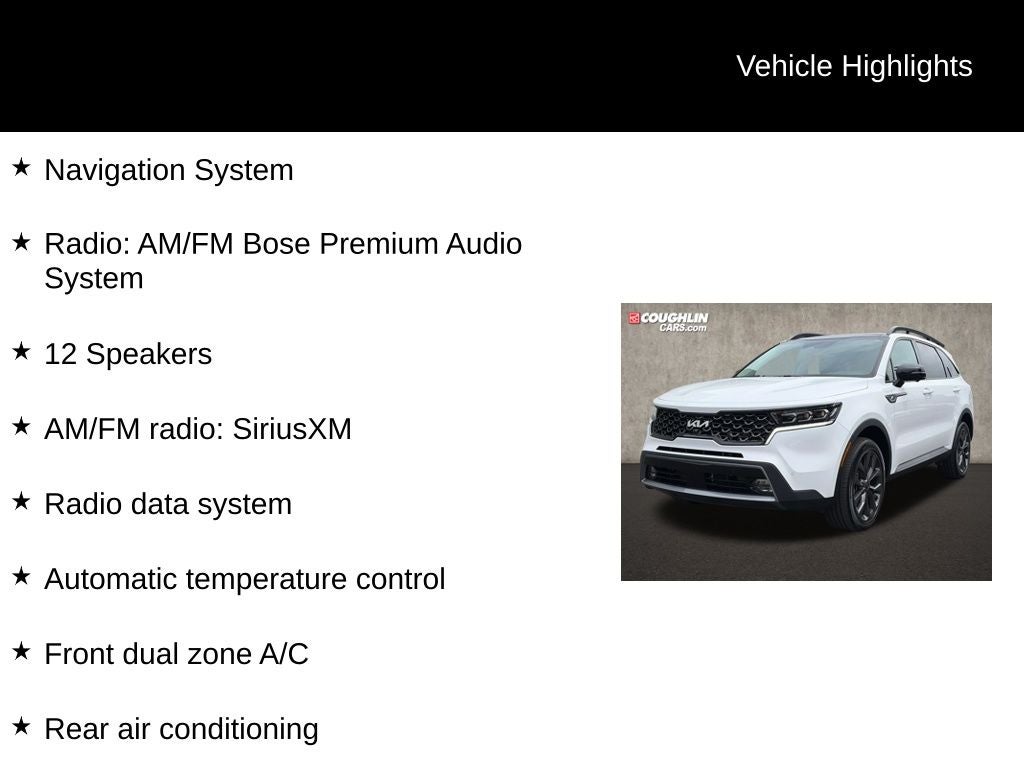 Vehicle Highlights

★ Navigation System

★ Radio: AM/FM Bose Premium Audio System

★ 12 Speakers

★ AM/FM radio: SiriusXM

★ Radio data system

★ Automatic temperature control

★ Front dual zone A/C

★ Rear air conditioning

COUGHLIN CARS.com